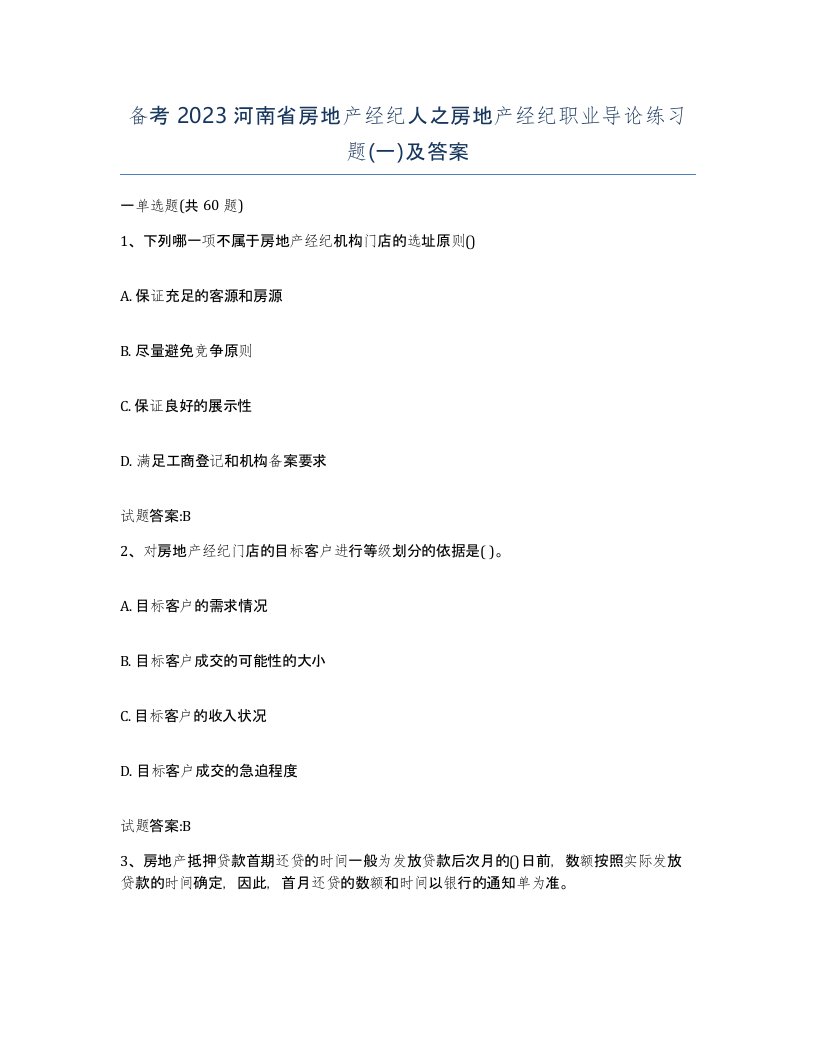 备考 2023 河南省房地产经纪人之房地产经纪职业导论练习题(一)及答案

一单选题(共 60 题)

1、下列哪一项不属于房地产经纪机构门店的选址原则()

A. 保证充足的客源和房源

B. 尽量避免竞争原则

C. 保证良好的展示性

D. 满足工商登记和机构备案要求

试题答案:B

2、对房地产经纪门店的目标客户进行等级划分的依据是( )。

A. 目标客户的需求情况

B. 目标客户成交的可能性的大小

C. 目标客户的收入状况

D. 目标客户成交的急迫程度

试题答案:B

3、房地产抵押贷款首期还贷的时间一般为发放贷款后次月的()日前，数额按照实际发放贷款的时间确定，因此，首月还贷的数额和时间以银行的通知单为准。